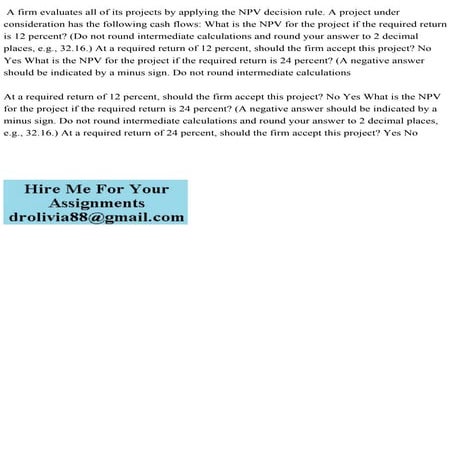 A firm evaluates all of its projects by applying the NPV decision rule. A project under consideration has the following cash flows: What is the NPV for the project if the required return is 12 percent? (Do not round intermediate calculations and round your answer to 2 decimal places, e.g., 32.16.) At a required return of 12 percent, should the firm accept this project? No Yes What is the NPV for the project if the required return is 24 percent? (A negative answer should be indicated by a minus sign. Do not round intermediate calculations

At a required return of 12 percent, should the firm accept this project? No Yes What is the NPV for the project if the required return is 24 percent? (A negative answer should be indicated by a minus sign. Do not round intermediate calculations and round your answer to 2 decimal places, e.g., 32.16.) At a required return of 24 percent, should the firm accept this project? Yes No

Hire Me For Your Assignments
drolivia88@gmail.com